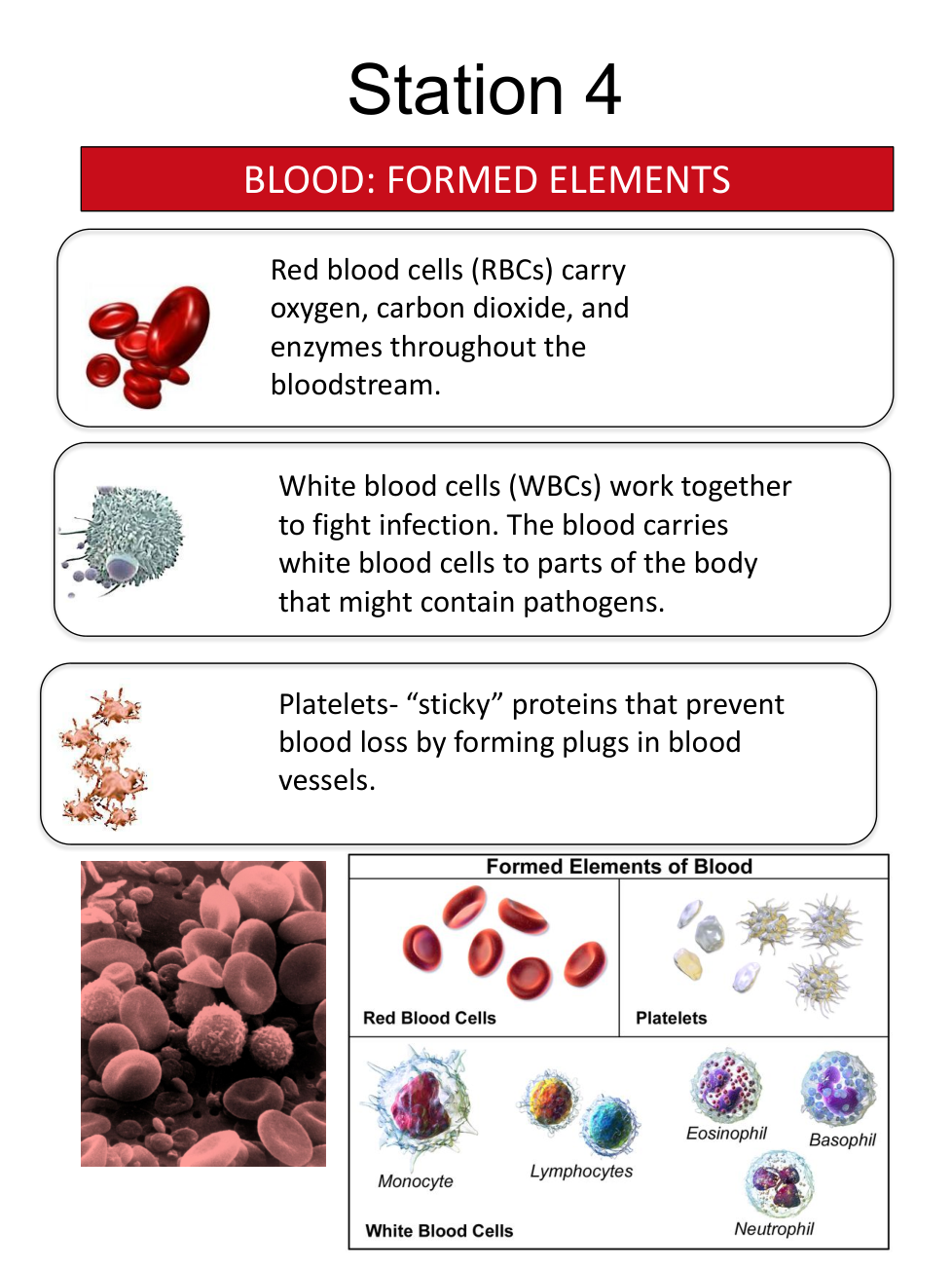 Station 4

BLOOD: FORMED ELEMENTS

Red blood cells (RBCs) carry oxygen, carbon dioxide, and enzymes throughout the bloodstream.

White blood cells (WBCs) work together to fight infection. The blood carries white blood cells to parts of the body that might contain pathogens.

Platelets- “sticky” proteins that prevent blood loss by forming plugs in blood vessels.

Formed Elements of Blood

Red Blood Cells

Platelets

Monocyte

Lymphocytes

Eosinophil

Basophil

Neutrophil

White Blood Cells